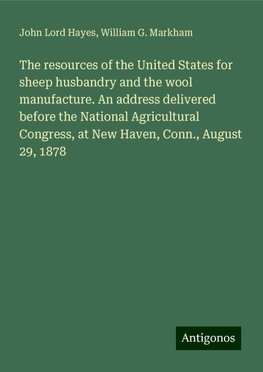 John Lord Hayes, William G. Markham

The resources of the United States for sheep husbandry and the wool manufacture. An address delivered before the National Agricultural Congress, at New Haven, Conn., August 29, 1878

Antigonos